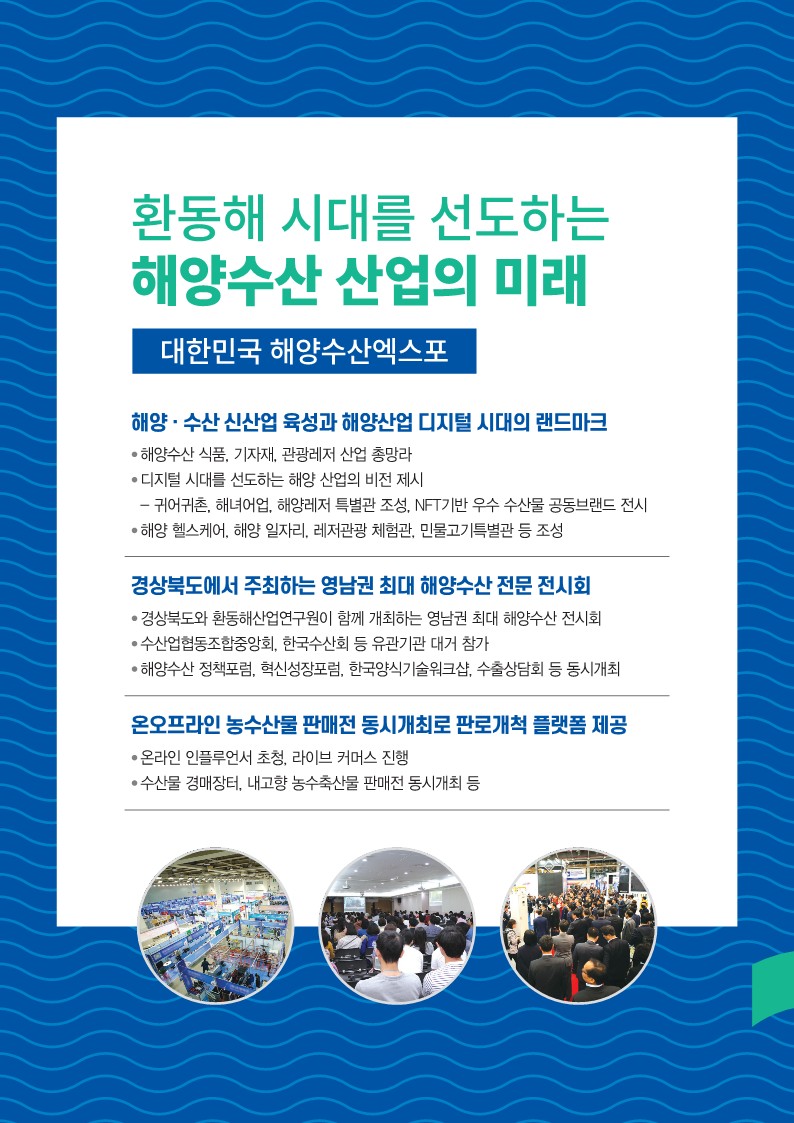 환동해 시대를 선도하는
해양수산 산업의 미래

대한민국 해양수산엑스포

해양 · 수산 신산업 육성과 해양산업 디지털 시대의 랜드마크

• 해양수산 식품, 기자재, 관광레저 산업 총망라
• 디지털 시대를 선도하는 해양 산업의 비전 제시
– 귀어귀촌, 해녀어업, 해양레저 특별관 조성, NFT기반 우수 수산물 공동브랜드 전시
• 해양 헬스케어, 해양 일자리, 레저관광 체험관, 민물고기특별관 등 조성

경상북도에서 주최하는 영남권 최대 해양수산 전문 전시회

• 경상북도와 환동해산업연구원이 함께 개최하는 영남권 최대 해양수산 전시회
• 수산업협동조합중앙회, 한국수산회 등 유관기관 대거 참가
• 해양수산 정책포럼, 혁신성장포럼, 한국양식기술워크샵, 수출상담회 등 동시개최

온오프라인 농수산물 판매전 동시개최로 판로개척 플랫폼 제공

• 온라인 인플루언서 초청, 라이브 커머스 진행
• 수산물 경매장터, 내고향 농수축산물 판매전 동시개최 등